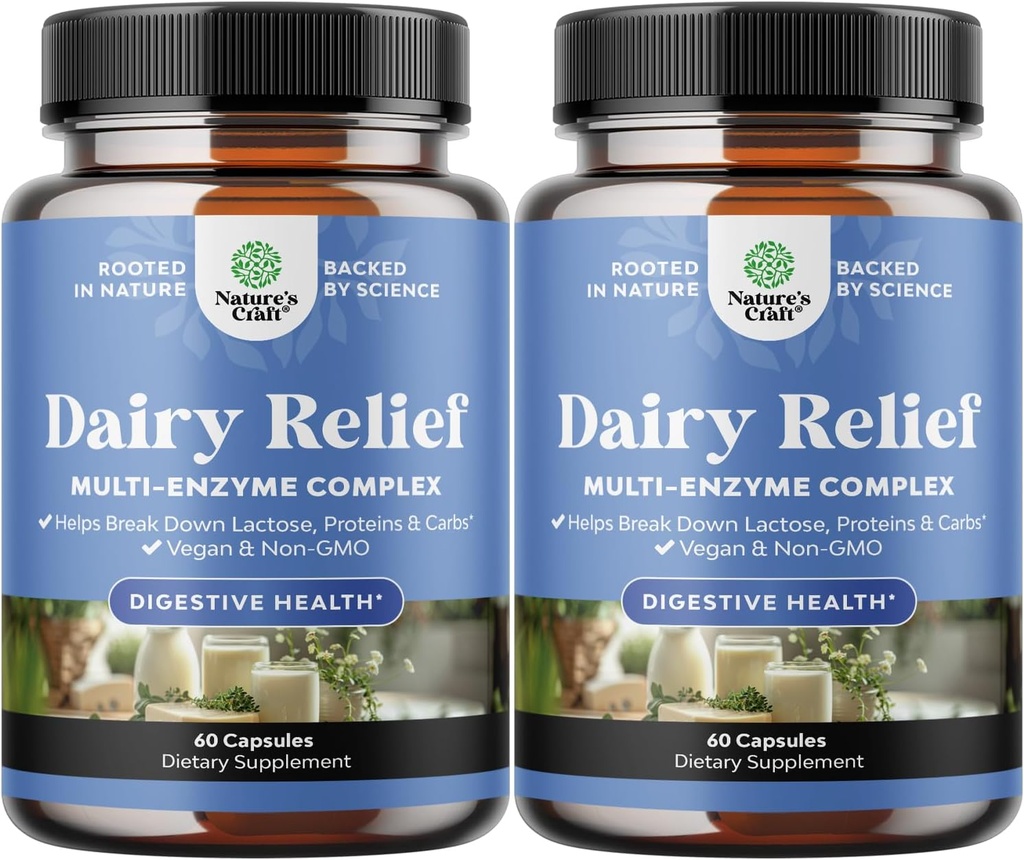 ROOTED IN NATURE

Nature's Craft®

BACKED BY SCIENCE

Dairy Relief

MULTI-ENZYME COMPLEX

✔ Helps Break Down Lactose, Proteins & Carbs*
✔ Vegan & Non-GMO

DIGESTIVE HEALTH*

60 Capsules
Dietary Supplement

ROOTED IN NATURE

Nature's Craft®

BACKED BY SCIENCE

Dairy Relief

MULTI-ENZYME COMPLEX

✔ Helps Break Down Lactose, Proteins & Carbs*
✔ Vegan & Non-GMO

DIGESTIVE HEALTH*

60 Capsules
Dietary Supplement